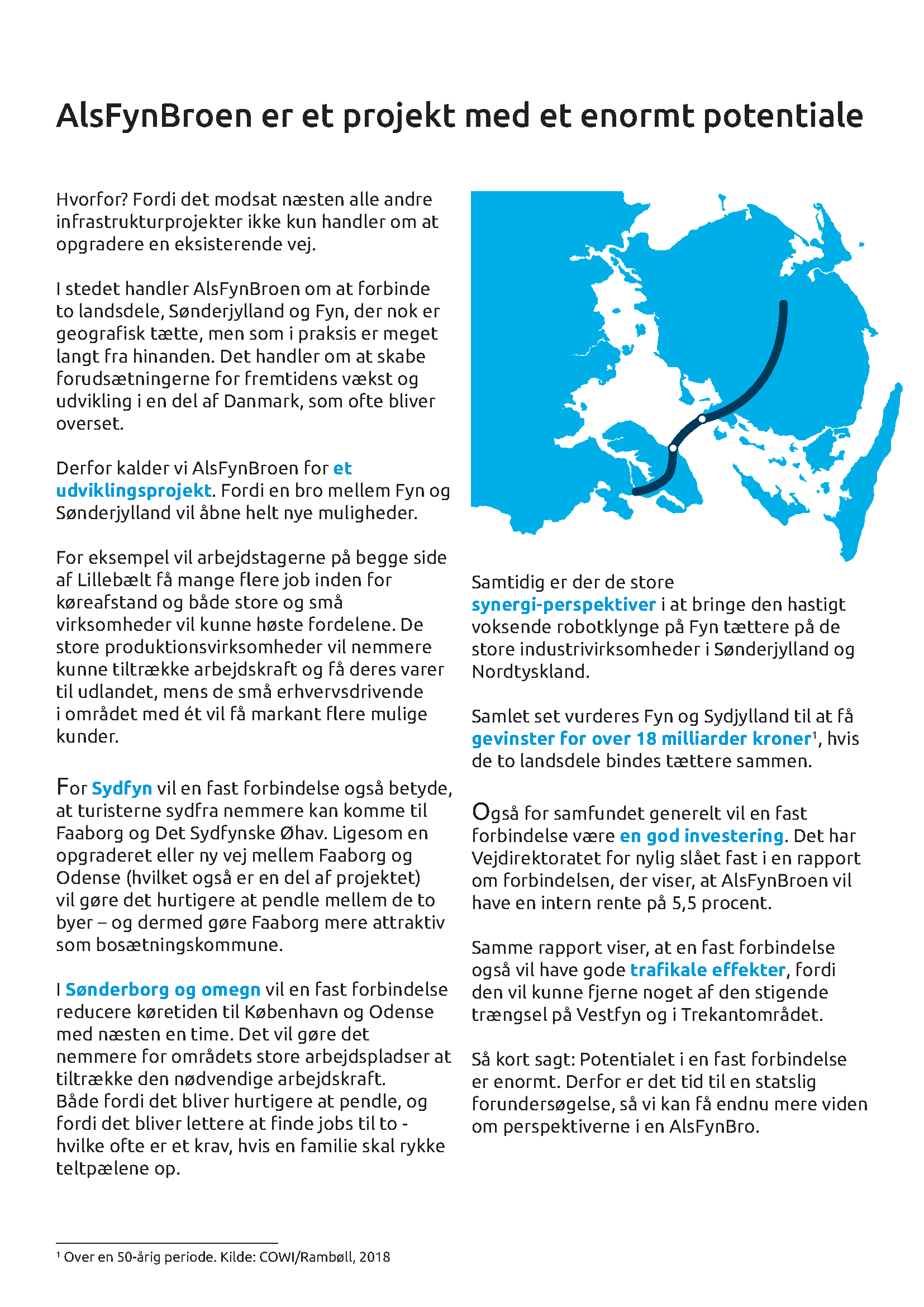 AlsFynBroen er et projekt med et enormt potentiale

Hvorfor? Fordi det modsat næsten alle andre infrastrukturprojekter ikke kun handler om at opgradere en eksisterende vej.

I stedet handler AlsFynBroen om at forbinde to landsdele, Sønderjylland og Fyn, der nok er geografisk tætte, men som i praksis er meget langt fra hinanden. Det handler om at skabe forudsætningerne for fremtidens vækst og udvikling i en del af Danmark, som ofte bliver overset.

Derfor kalder vi AlsFynBroen for et udviklingsprojekt. Fordi en bro mellem Fyn og Sønderjylland vil åbne helt nye muligheder.

For eksempel vil arbejdstagerne på begge side af Lillebælt få mange flere job inden for køreafstand og både store og små virksomheder vil kunne høste fordelene. De store produktionsvirksomheder vil nemmere kunne tiltrække arbejdskraft og få deres varer til udlandet, mens de små erhvervsdrivende i området med ét vil få markant flere mulige kunder.

For Sydfyn vil en fast forbindelse også betyde, at turisterne sydfra nemmere kan komme til Faaborg og Det Sydfynske Øhav. Ligesom en opgraderet eller ny vej mellem Faaborg og Odense (hvilket også er en del af projektet) vil gøre det hurtigere at pendle mellem de to byer – og dermed gøre Faaborg mere attraktiv som bosætningskommune.

I Sønderborg og omegn vil en fast forbindelse reducere køretiden til København og Odense med næsten en time. Det vil gøre det nemmere for områdets store arbejdspladser at tiltrække den nødvendige arbejdskraft. Både fordi det bliver hurtigere at pendle, og fordi det bliver lettere at finde jobs til to - hvilke ofte er et krav, hvis en familie skal rykke teltpælene op.

Samtidig er der de store synergi-perspektiver i at bringe den hastigt voksende robotklynge på Fyn tættere på de store industrivirksomheder i Sønderjylland og Nordtyskland.

Samlet set vurderes Fyn og Sydjylland til at få gevinster for over 18 milliarder kroner¹, hvis de to landsdele bindes tættere sammen.

Også for samfundet generelt vil en fast forbindelse være en god investering. Det har Vejdirektoratet for nylig slået fast i en rapport om forbindelsen, der viser, at AlsFynBroen vil have en intern rente på 5,5 procent.

Samme rapport viser, at en fast forbindelse også vil have gode trafikale effekter, fordi den vil kunne fjerne noget af den stigende trængsel på Vestfyn og i Trekantområdet.

Så kort sagt: Potentialet i en fast forbindelse er enormt. Derfor er det tid til en statslig forundersøgelse, så vi kan få endnu mere viden om perspektiverne i en AlsFynBro.

¹ Over en 50-årig periode. Kilde: COWI/Rambøll, 2018